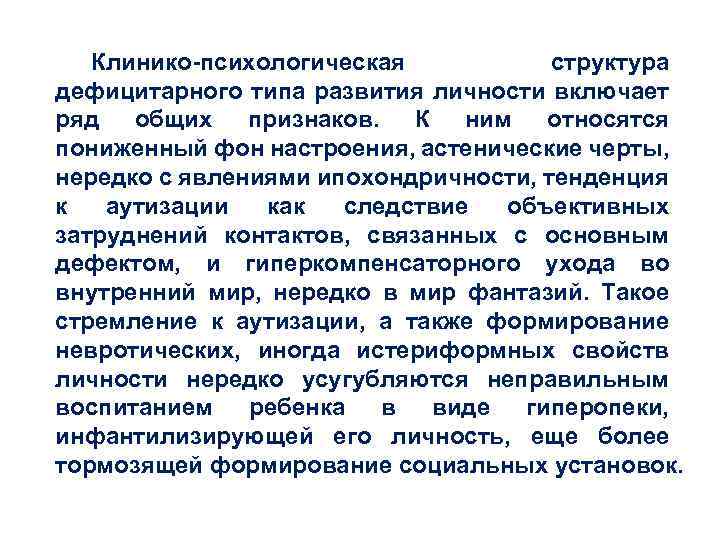 Клинико-психологическая структура дефицитарного типа развития личности включает ряд общих признаков. К ним относятся пониженный фон настроения, астенические черты, нередко с явлениями ипохондричности, тенденция к аутизации как следствие объективных затруднений контактов, связанных с основным дефектом, и гиперкомпенсаторного ухода во внутренний мир, нередко в мир фантазий. Такое стремление к аутизации, а также формирование невротических, иногда истериформных свойств личности нередко усугубляются неправильным воспитанием ребенка в виде гиперопеки, инфантилизирующей его личность, еще более тормозящей формирование социальных установок.